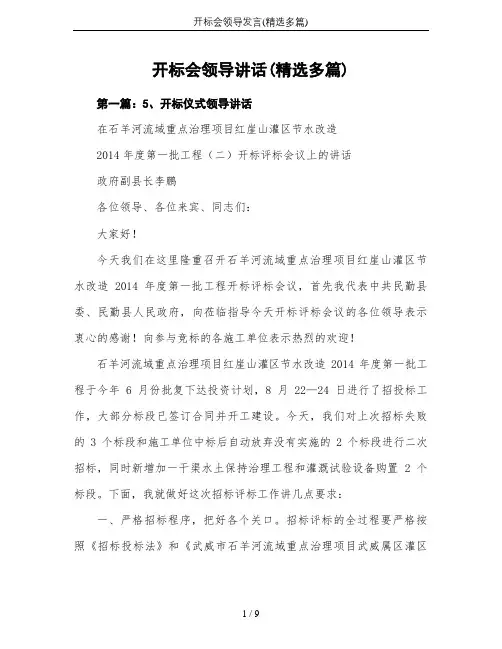 开标会领导发言(精选多篇)

开标会领导讲话(精选多篇)

第一篇：5、开标仪式领导讲话

在石羊河流域重点治理项目红崖山灌区节水改造

2014 年度第一批工程（二）开标评标会议上的讲话

政府副县长李鹏

各位领导、各位来宾、同志们：

大家好！

今天我们在这里隆重召开石羊河流域重点治理项目红崖山灌区节水改造 2014 年度第一批工程开标评标会议，首先我代表中共民勤县委、民勤县人民政府，向莅临指导今天开标评标会议的各位领导表示衷心的感谢！向参与竞标的各施工单位表示热烈的欢迎！

石羊河流域重点治理项目红崖山灌区节水改造 2014 年度第一批工程于今年 6 月份批复下达投资计划，8 月 22—24 日进行了招投标工作，大部分标段已签订合同并开工建设。今天，我们对上次招标失败的 3 个标段和施工单位中标后自动放弃没有实施的 2 个标段进行二次招标，同时新增加一干渠水土保持治理工程和灌溉试验设备购置 2 个标段。下面，我就做好这次招标评标工作讲几点要求：

一、严格招标程序，把好各个关口。招标评标的全过程要严格按照《招标投标法》和《武威市石羊河流域重点治理项目武威属区灌区

1 / 9